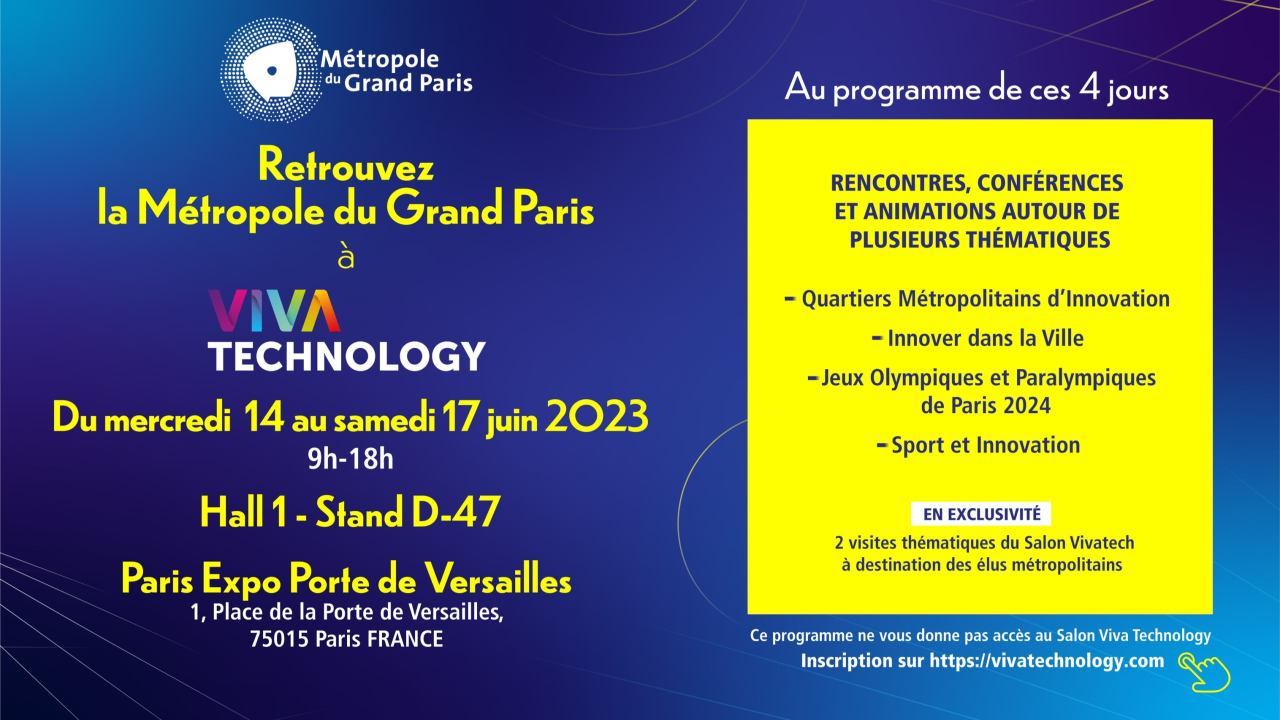 Métropole du Grand Paris

Retrouvez la Métropole du Grand Paris à

VIVA TECHNOLOGY

Du mercredi 14 au samedi 17 juin 2023
9h-18h

Hall 1 - Stand D-47

Paris Expo Porte de Versailles
1, Place de la Porte de Versailles,
75015 Paris FRANCE

Au programme de ces 4 jours

RENCONTRES, CONFÉRENCES ET ANIMATIONS AUTOUR DE PLUSIEURS THÉMATIQUES

- Quartiers Métropolitains d'Innovation
- Innover dans la Ville
- Jeux Olympiques et Paralympiques de Paris 2024
- Sport et Innovation

EN EXCLUSIVITÉ
2 visites thématiques du Salon Vivatech à destination des élus métropolitains

Ce programme ne vous donne pas accès au Salon Viva Technology
Inscription sur https://vivatechnology.com